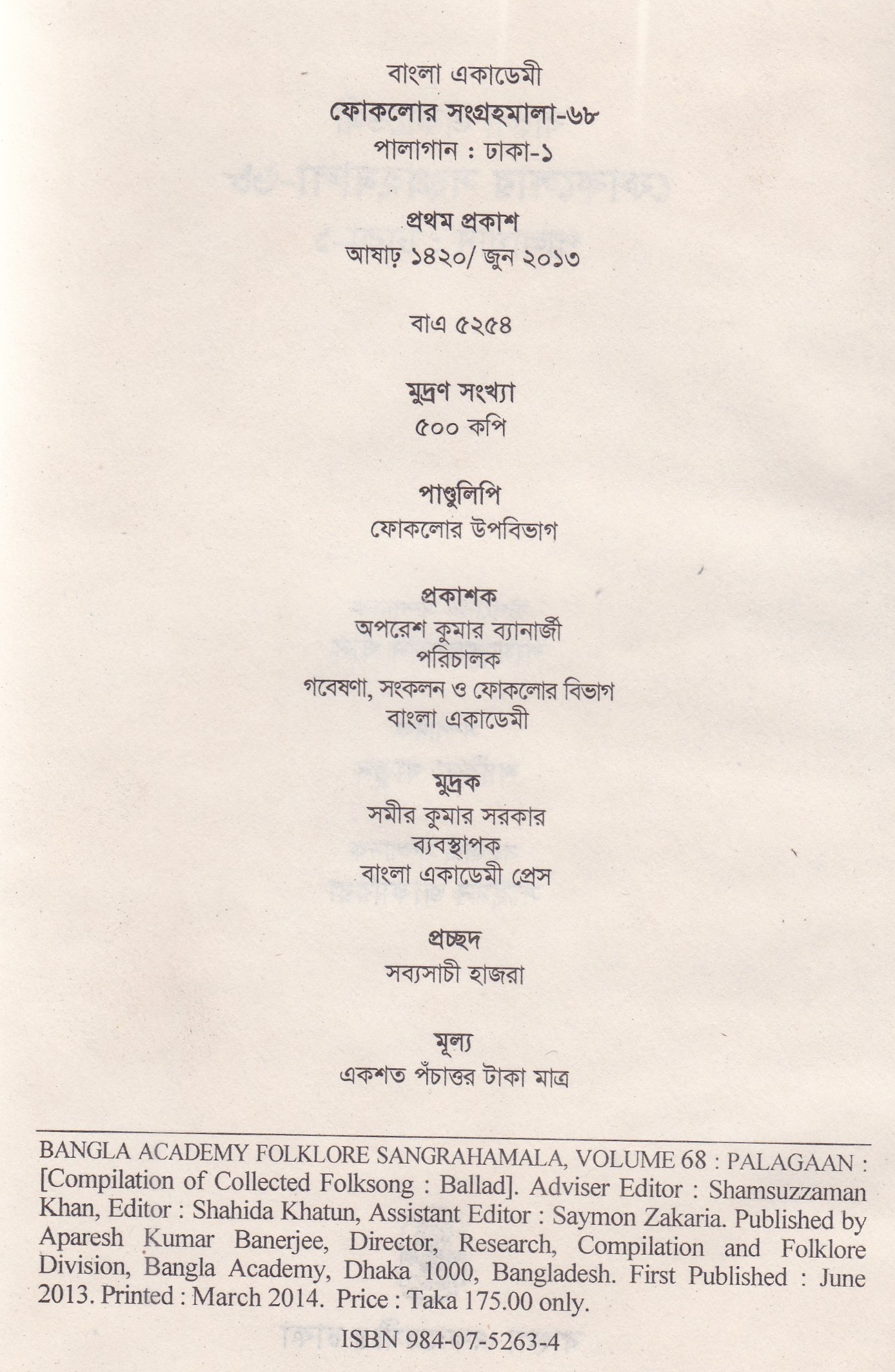 বাংলা একাডেমী
ফোকলোর সংগ্রহমালা-৬৮
পালাগান : ঢাকা-১

প্রথম প্রকাশ
আষাঢ় ১৪২০/ জুন ২০১৩

বাএ ৫২৫৪

মুদ্রণ সংখ্যা
৫০০ কপি

পাণ্ডুলিপি
ফোকলোর উপবিভাগ

প্রকাশক
অপরেশ কুমার ব্যানার্জী
পরিচালক
গবেষণা, সংকলন ও ফোকলোর বিভাগ
বাংলা একাডেমী

মুদ্রক
সমীর কুমার সরকার
ব্যবস্থাপক
বাংলা একাডেমী প্রেস

প্রচ্ছদ
সব্যসাচী হাজরা

মূল্য
একশত পঁচাত্তর টাকা মাত্র

BANGLA ACADEMY FOLKLORE SANGRAHAMALA, VOLUME 68 : PALAGAAN : [Compilation of Collected Folksong : Ballad]. Adviser Editor : Shamsuzzaman Khan, Editor : Shahida Khatun, Assistant Editor : Saymon Zakaria. Published by Aparesh Kumar Banerjee, Director, Research, Compilation and Folklore Division, Bangla Academy, Dhaka 1000, Bangladesh. First Published : June 2013. Printed : March 2014. Price : Taka 175.00 only.

ISBN 984-07-5263-4